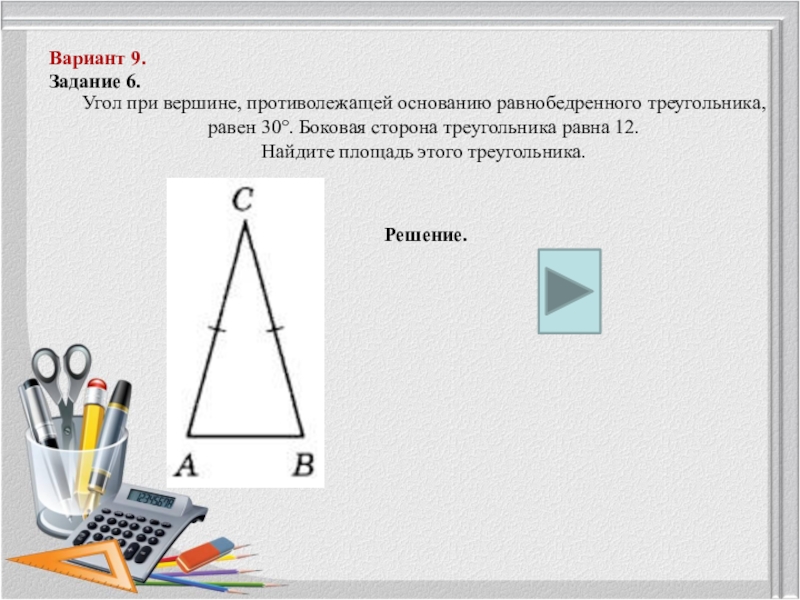 Вариант 9.
Задание 6.

Угол при вершине, противолежащей основанию равнобедренного треугольника, равен 30°. Боковая сторона треугольника равна 12. Найдите площадь этого треугольника.

C

A B

Решение.

12345678